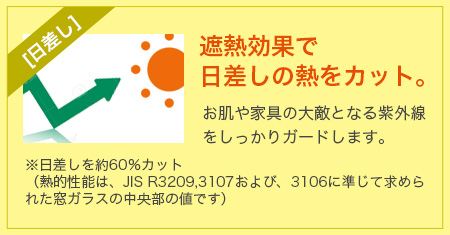 [日差し]

遮熱効果で
日差しの熱をカット。

お肌や家具の大敵となる紫外線をしっかりガードします。

※日差しを約60%カット
（熱的性能は、JIS R3209,3107および、3106に準じて求められた窓ガラスの中央部の値です）